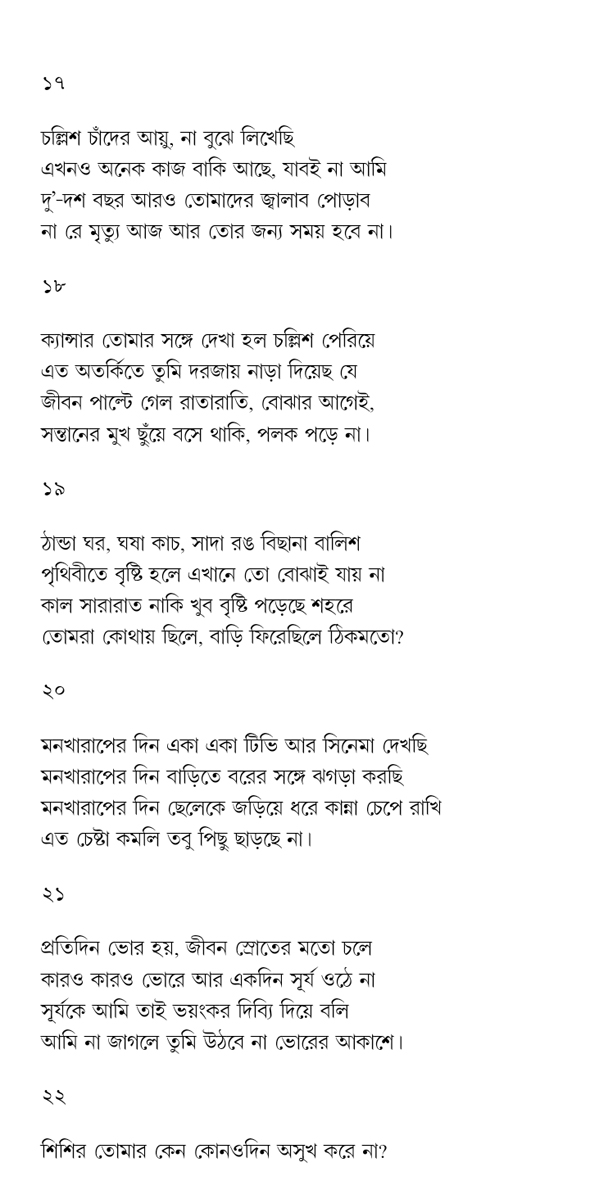 ১৭

চল্লিশ চাঁদের আয়ু, না বুঝে লিখেছি
এখনও অনেক কাজ বাকি আছে, যাবই না আমি
দু'-দশ বছর আরও তোমাদের জ্বালাব পোড়াব
না রে মৃত্যু আজ আর তোর জন্য সময় হবে না।

১৮

ক্যান্সার তোমার সঙ্গে দেখা হল চল্লিশ পেরিয়ে
এত অতর্কিতে তুমি দরজায় নাড়া দিয়েছ যে
জীবন পাল্টে গেল রাতারাতি, বোঝার আগেই,
সন্তানের মুখ ছুঁয়ে বসে থাকি, পলক পড়ে না।

১৯

ঠান্ডা ঘর, ঘষা কাচ, সাদা রঙ বিছানা বালিশ
পৃথিবীতে বৃষ্টি হলে এখানে তো বোঝাই যায় না
কাল সারারাত নাকি খুব বৃষ্টি পড়েছে শহরে
তোমরা কোথায় ছিলে, বাড়ি ফিরেছিলে ঠিকমতো?

২০

মনখারাপের দিন একা একা টিভি আর সিনেমা দেখছি
মনখারাপের দিন বাড়িতে বরের সঙ্গে ঝগড়া করছি
মনখারাপের দিন ছেলেকে জড়িয়ে ধরে কান্না চেপে রাখি
এত চেষ্টা কমলি তবু পিছু ছাড়ছে না।

২১

প্রতিদিন ভোর হয়, জীবন স্রোতের মতো চলে
কারও কারও ভোরে আর একদিন সূর্য ওঠে না
সূর্যকে আমি তাই ভয়ংকর দিব্যি দিয়ে বলি
আমি না জাগলে তুমি উঠবে না ভোরের আকাশে।

২২

শিশির তোমার কেন কোনওদিন অসুখ করে না?